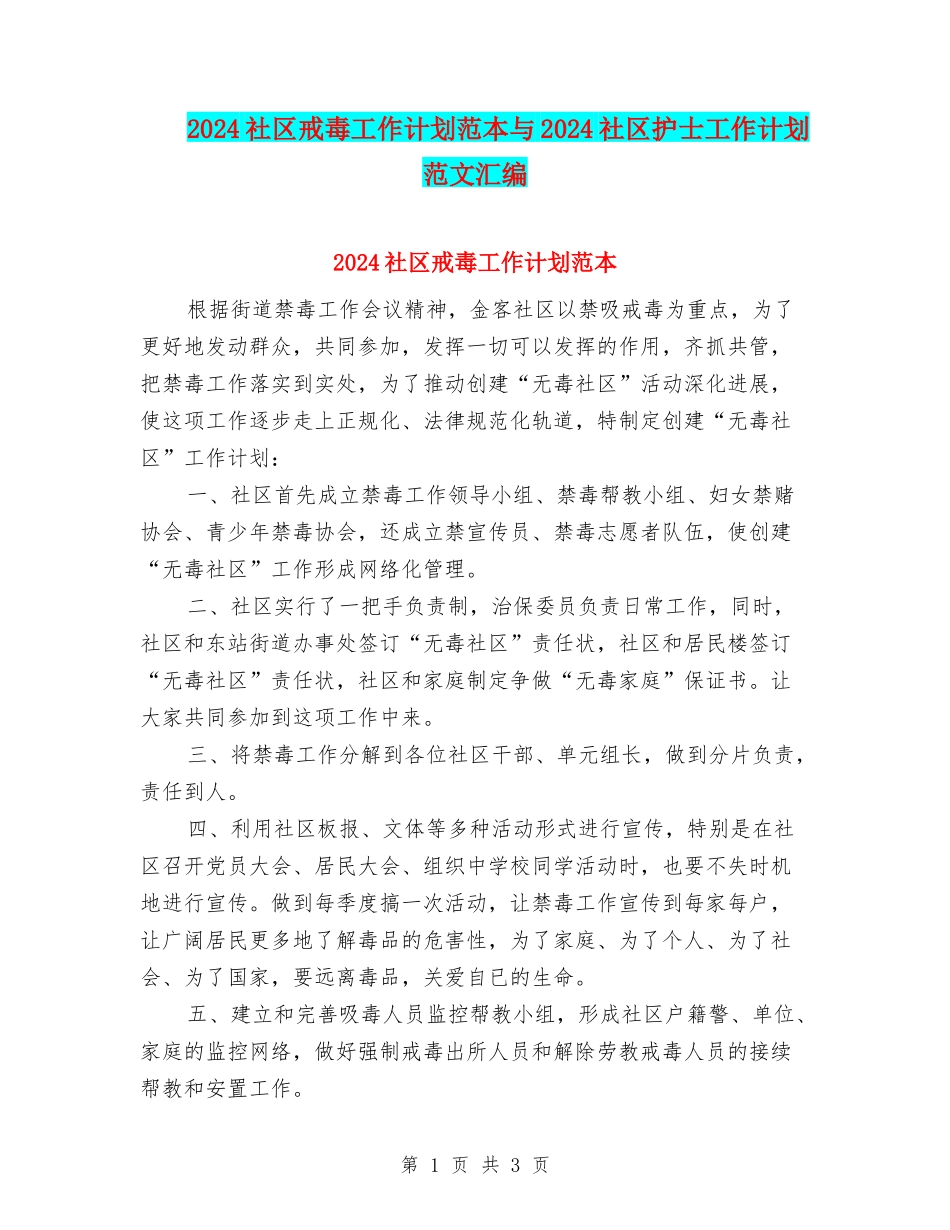 2024社区戒毒工作计划范本与2024社区护士工作计划范文汇编

2024社区戒毒工作计划范本

根据街道禁毒工作会议精神，金客社区以禁吸戒毒为重点，为了更好地发动群众，共同参加，发挥一切可以发挥的作用，齐抓共管，把禁毒工作落实到实处，为了推动创建“无毒社区”活动深化进展，使这项工作逐步走上正规化、法律规范化轨道，特制定创建“无毒社区”工作计划：

一、社区首先成立禁毒工作领导小组、禁毒帮教小组、妇女禁赌协会、青少年禁毒协会，还成立禁宣传员、禁毒志愿者队伍，使创建“无毒社区”工作形成网络化管理。

二、社区实行了一把手负责制，治保委员负责日常工作，同时，社区和东站街道办事处签订“无毒社区”责任状，社区和居民楼签订“无毒社区”责任状，社区和家庭制定争做“无毒家庭”保证书。让大家共同参加到这项工作中来。

三、将禁毒工作分解到各位社区干部、单元组长，做到分片负责，责任到人。

四、利用社区板报、文体等多种活动形式进行宣传，特别是在社区召开党员大会、居民大会、组织中学校同学活动时，也要不失时机地进行宣传。做到每季度搞一次活动，让禁毒工作宣传到每家每户，让广阔居民更多地了解毒品的危害性，为了家庭、为了个人、为了社会、为了国家，要远离毒品，关爱自已的生命。

五、建立和完善吸毒人员监控帮教小组，形成社区户籍警、单位、家庭的监控网络，做好强制戒毒出所人员和解除劳教戒毒人员的接续帮教和安置工作。

第 1 页 共 3 页